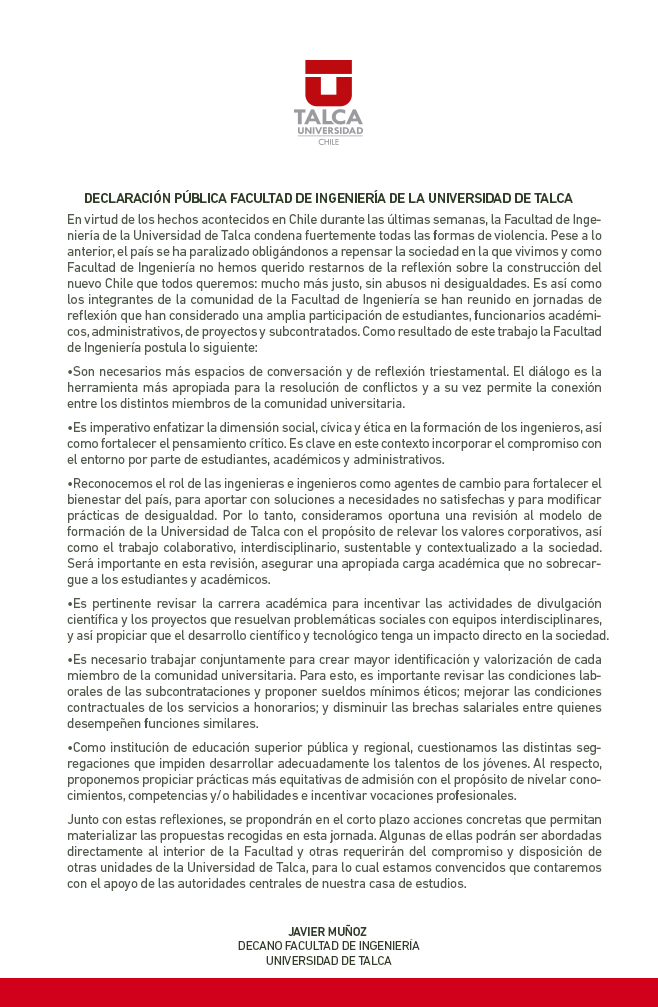 TALCA
UNIVERSIDAD
CHILE

DECLARACIÓN PÚBLICA FACULTAD DE INGENIERÍA DE LA UNIVERSIDAD DE TALCA

En virtud de los hechos acontecidos en Chile durante las últimas semanas, la Facultad de Ingeniería de la Universidad de Talca condena fuertemente todas las formas de violencia. Pese a lo anterior, el país se ha paralizado obligándonos a repensar la sociedad en la que vivimos y como Facultad de Ingeniería no hemos querido restarnos de la reflexión sobre la construcción del nuevo Chile que todos queremos: mucho más justo, sin abusos ni desigualdades. Es así como los integrantes de la comunidad de la Facultad de Ingeniería se han reunido en jornadas de reflexión que han considerado una amplia participación de estudiantes, funcionarios académicos, administrativos, de proyectos y subcontratados. Como resultado de este trabajo la Facultad de Ingeniería postula lo siguiente:

•Son necesarios más espacios de conversación y de reflexión triestamental. El diálogo es la herramienta más apropiada para la resolución de conflictos y a su vez permite la conexión entre los distintos miembros de la comunidad universitaria.

•Es imperativo enfatizar la dimensión social, cívica y ética en la formación de los ingenieros, así como fortalecer el pensamiento crítico. Es clave en este contexto incorporar el compromiso con el entorno por parte de estudiantes, académicos y administrativos.

•Reconocemos el rol de las ingenieras e ingenieros como agentes de cambio para fortalecer el bienestar del país, para aportar con soluciones a necesidades no satisfechas y para modificar prácticas de desigualdad. Por lo tanto, consideramos oportuna una revisión al modelo de formación de la Universidad de Talca con el propósito de relevar los valores corporativos, así como el trabajo colaborativo, interdisciplinario, sustentable y contextualizado a la sociedad. Será importante en esta revisión, asegurar una apropiada carga académica que no sobrecargue a los estudiantes y académicos.

•Es pertinente revisar la carrera académica para incentivar las actividades de divulgación científica y los proyectos que resuelvan problemáticas sociales con equipos interdisciplinares, y así propiciar que el desarrollo científico y tecnológico tenga un impacto directo en la sociedad.

•Es necesario trabajar conjuntamente para crear mayor identificación y valorización de cada miembro de la comunidad universitaria. Para esto, es importante revisar las condiciones laborales de las subcontrataciones y proponer sueldos mínimos éticos; mejorar las condiciones contractuales de los servicios a honorarios; y disminuir las brechas salariales entre quienes desempeñen funciones similares.

•Como institución de educación superior pública y regional, cuestionamos las distintas segregaciones que impiden desarrollar adecuadamente los talentos de los jóvenes. Al respecto, proponemos propiciar prácticas más equitativas de admisión con el propósito de nivelar conocimientos, competencias y/o habilidades e incentivar vocaciones profesionales.

Junto con estas reflexiones, se propondrán en el corto plazo acciones concretas que permitan materializar las propuestas recogidas en esta jornada. Algunas de ellas podrán ser abordadas directamente al interior de la Facultad y otras requerirán del compromiso y disposición de otras unidades de la Universidad de Talca, para lo cual estamos convencidos que contaremos con el apoyo de las autoridades centrales de nuestra casa de estudios.

JAVIER MUÑOZ
DECANO FACULTAD DE INGENIERÍA
UNIVERSIDAD DE TALCA